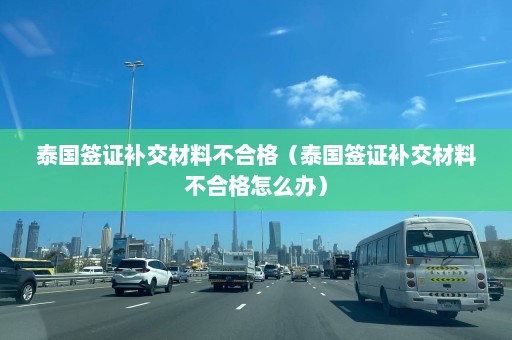 泰国签证补交材料不合格（泰国签证补交材料不合格怎么办）